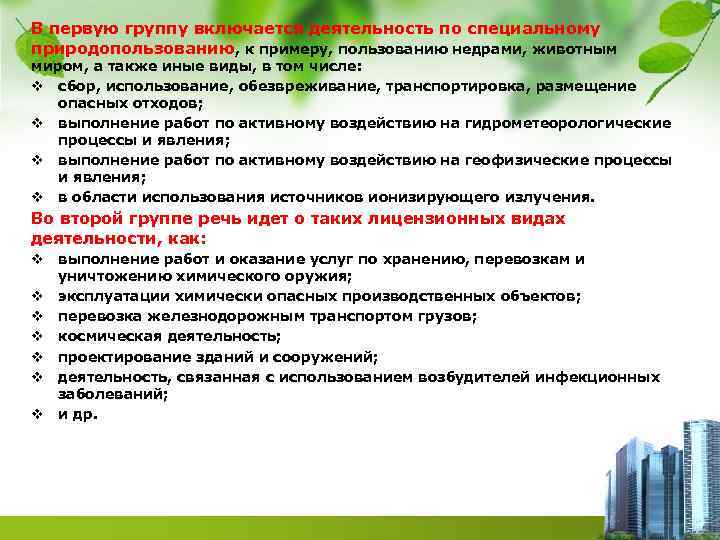 В первую группу включается деятельность по специальному природопользованию, к примеру, пользованию недрами, животным миром, а также иные виды, в том числе:

❖ сбор, использование, обезвреживание, транспортировка, размещение опасных отходов;
❖ выполнение работ по активному воздействию на гидрометеорологические процессы и явления;
❖ выполнение работ по активному воздействию на геофизические процессы и явления;
❖ в области использования источников ионизирующего излучения.

Во второй группе речь идет о таких лицензионных видах деятельности, как:

❖ выполнение работ и оказание услуг по хранению, перевозкам и уничтожению химического оружия;
❖ эксплуатации химически опасных производственных объектов;
❖ перевозка железнодорожным транспортом грузов;
❖ космическая деятельность;
❖ проектирование зданий и сооружений;
❖ деятельность, связанная с использованием возбудителей инфекционных заболеваний;
❖ и др.